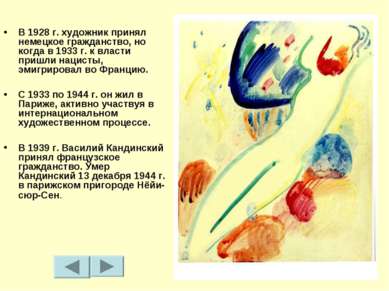 • В 1928 г. художник принял немецкое гражданство, но когда в 1933 г. к власти пришли нацисты, эмигрировал во Францию.

• С 1933 по 1944 г. он жил в Париже, активно участвуя в интернациональном художественном процессе.

• В 1939 г. Василий Кандинский принял французское гражданство. Умер Кандинский 13 декабря 1944 г. в парижском пригороде Нёйи-сюр-Сен.